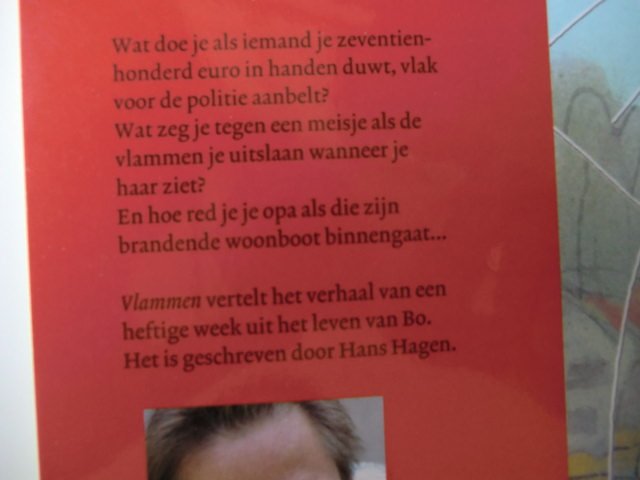 Wat doe je als iemand je zeventienhonderd euro in handen duwt, vlak voor de politie aanbelt?
Wat zeg je tegen een meisje als de vlammen je uitslaan wanneer je haar ziet?
En hoe red je je opa als die zijn brandende woonboot binnengaat...

Vlammen vertelt het verhaal van een heftige week uit het leven van Bo. Het is geschreven door Hans Hagen.